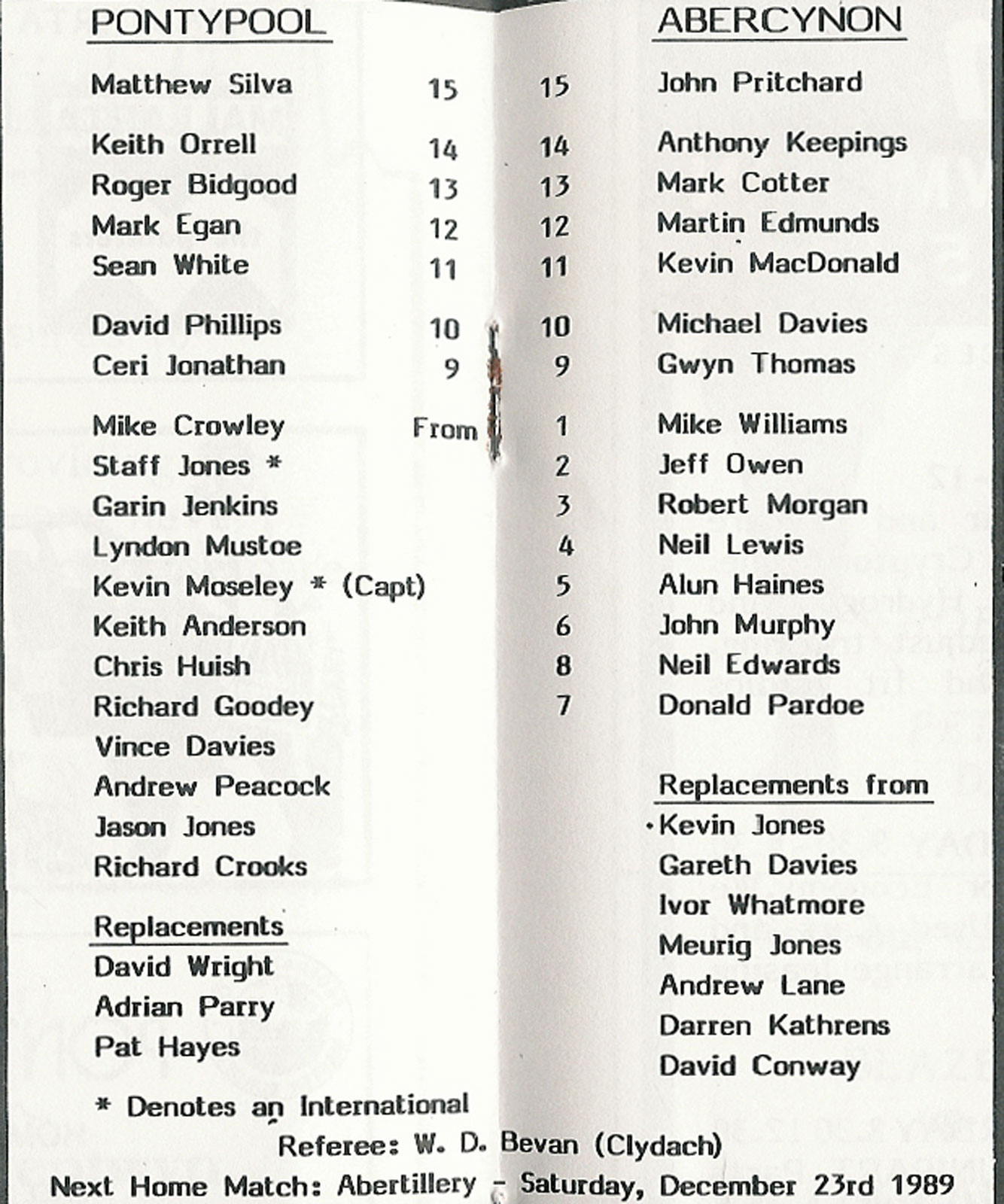 PONTYPOOL

Matthew Silva 15

Keith Orrell 14
Roger Bidgood 13
Mark Egan 12
Sean White 11

David Phillips 10
Ceri Jonathan 9

Mike Crowley From
Staff Jones *
Garin Jenkins
Lyndon Mustoe
Kevin Moseley * (Capt)
Keith Anderson
Chris Huish
Richard Goodey
Vince Davies
Andrew Peacock
Jason Jones
Richard Crooks

Replacements
David Wright
Adrian Parry
Pat Hayes

* Denotes an International

ABERCYNON

15 John Pritchard

14 Anthony Keepings
13 Mark Cotter
12 Martin Edmunds
11 Kevin MacDonald

10 Michael Davies
9 Gwyn Thomas

1 Mike Williams
2 Jeff Owen
3 Robert Morgan
4 Neil Lewis
5 Alun Haines
6 John Murphy
8 Neil Edwards
7 Donald Pardoe

Replacements from
Kevin Jones
Gareth Davies
Ivor Whatmore
Meurig Jones
Andrew Lane
Darren Kathrens
David Conway

Referee: W. D. Bevan (Clydach)
Next Home Match: Abertillery - Saturday, December 23rd 1989